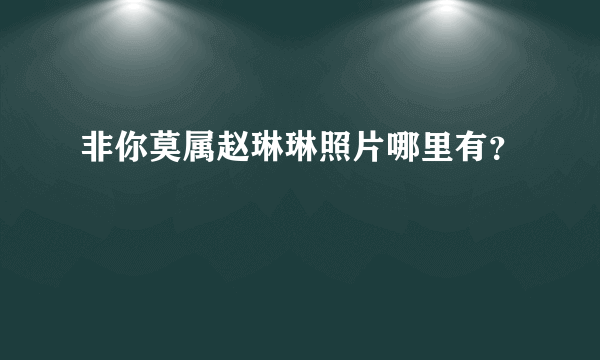 非你莫属赵琳琳照片哪里有？